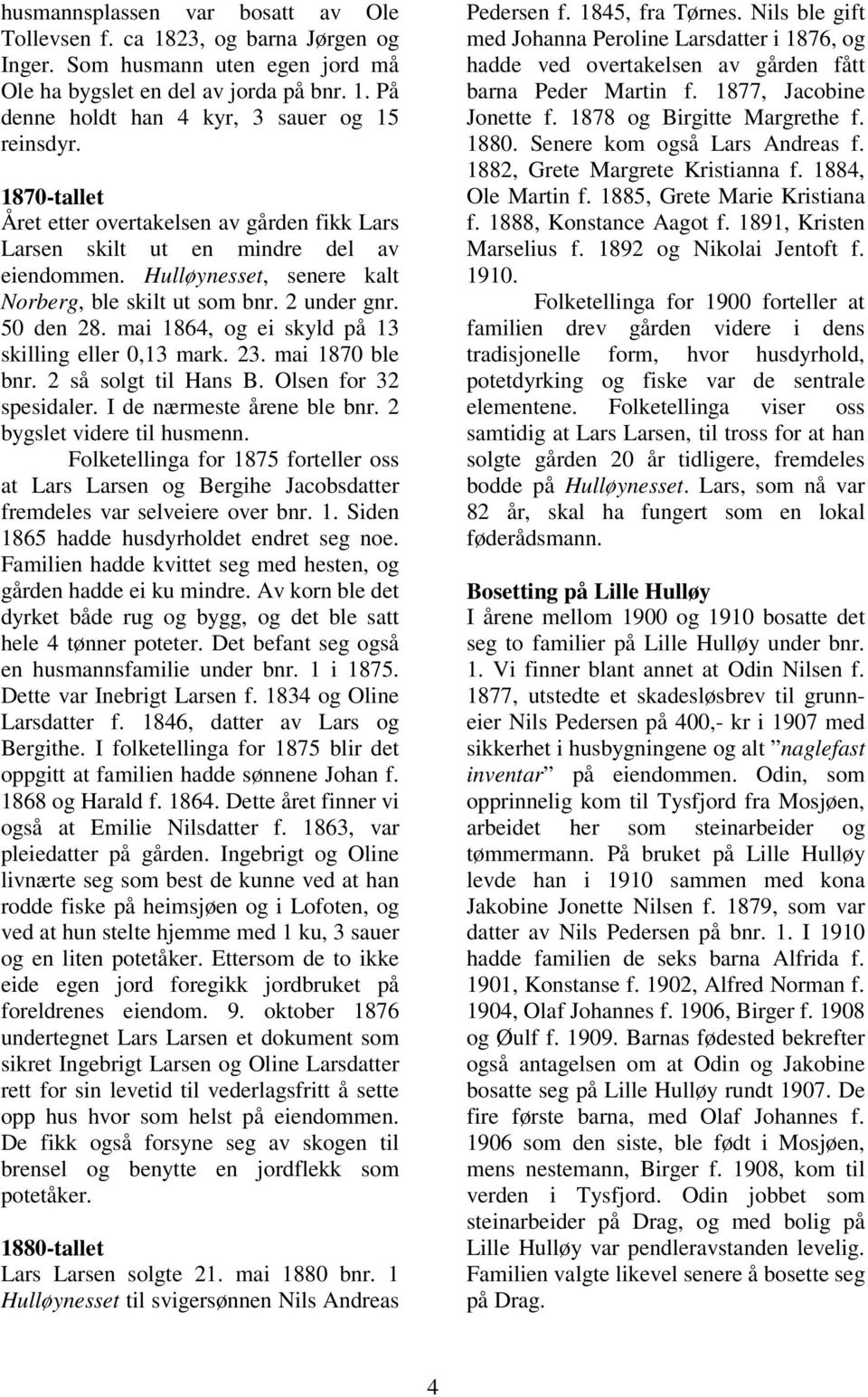 husmannsplassen var bosatt av Ole Tollevsen f. ca 1823, og barna Jørgen og Inger. Som husmann uten egen jord må Ole ha bygslet en del av jorda på bnr. 1. På denne holdt han 4 kyr, 3 sauer og 15 reinsdyr.

1870-tallet
Året etter overtakelsen av gården fikk Lars Larsen skilt ut en mindre del av eiendommen. Hulløynesset, senere kalt Norberg, ble skilt ut som bnr. 2 under gnr. 50 den 28. mai 1864, og ei skyld på 13 skilling eller 0,13 mark. 23. mai 1870 ble bnr. 2 så solgt til Hans B. Olsen for 32 spesidaler. I de nærmeste årene ble bnr. 2 bygslet videre til husmenn.

Folketellinga for 1875 forteller oss at Lars Larsen og Bergihe Jacobsdatter fremdeles var selveiere over bnr. 1. Siden 1865 hadde husdyrholdet endret seg noe. Familien hadde kvittet seg med hesten, og gården hadde ei ku mindre. Av korn ble det dyrket både rug og bygg, og det ble satt hele 4 tønner poteter. Det befant seg også en husmannsfamilie under bnr. 1 i 1875. Dette var Inebrigt Larsen f. 1834 og Oline Larsdatter f. 1846, datter av Lars og Bergithe. I folketellinga for 1875 blir det oppgitt at familien hadde sønnene Johan f. 1868 og Harald f. 1864. Dette året finner vi også at Emilie Nilsdatter f. 1863, var pleiedatter på gården. Ingebrigt og Oline livnærte seg som best de kunne ved at han rodde fiske på heimsjøen og i Lofoten, og ved at hun stelte hjemme med 1 ku, 3 sauer og en liten potetåker. Ettersom de to ikke eide egen jord foregikk jordbruket på foreldrenes eiendom. 9. oktober 1876 undertegnet Lars Larsen et dokument som sikret Ingebrigt Larsen og Oline Larsdatter rett for sin levetid til vederlagsfritt å sette opp hus hvor som helst på eiendommen. De fikk også forsyne seg av skogen til brensel og benytte en jordflekk som potetåker.

1880-tallet
Lars Larsen solgte 21. mai 1880 bnr. 1 Hulløynesset til svigersønnen Nils Andreas Pedersen f. 1845, fra Tørnes. Nils ble gift med Johanna Peroline Larsdatter i 1876, og hadde ved overtakelsen av gården fått barna Peder Martin f. 1877, Jacobine Jonette f. 1878 og Birgitte Margrethe f. 1880. Senere kom også Lars Andreas f. 1882, Grete Margrete Kristianna f. 1884, Ole Martin f. 1885, Grete Marie Kristiana f. 1888, Konstance Aagot f. 1891, Kristen Marselius f. 1892 og Nikolai Jentoft f. 1910.

Folketellinga for 1900 forteller at familien drev gården videre i dens tradisjonelle form, hvor husdyrhold, potetdyrking og fiske var de sentrale elementene. Folketellinga viser oss samtidig at Lars Larsen, til tross for at han solgte gården 20 år tidligere, fremdeles bodde på Hulløynesset. Lars, som nå var 82 år, skal ha fungert som en lokal føderådsmann.

Bosetting på Lille Hulløy
I årene mellom 1900 og 1910 bosatte det seg to familier på Lille Hulløy under bnr. 1. Vi finner blant annet at Odin Nilsen f. 1877, utstedte et skadesløsbrev til grunneier Nils Pedersen på 400,- kr i 1907 med sikkerhet i husbygningene og alt ”naglefast inventar” på eiendommen. Odin, som opprinnelig kom til Tysfjord fra Mosjøen, arbeidet her som steinarbeider og tømmermann. På bruket på Lille Hulløy levde han i 1910 sammen med kona Jakobine Jonette Nilsen f. 1879, som var datter av Nils Pedersen på bnr. 1. I 1910 hadde familien de seks barna Alfrida f. 1901, Konstanse f. 1902, Alfred Norman f. 1904, Olaf Johannes f. 1906, Birger f. 1908 og Øulf f. 1909. Barnas fødested bekrefter også antagelsen om at Odin og Jakobine bosatte seg på Lille Hulløy rundt 1907. De fire første barna, med Olaf Johannes f. 1906 som den siste, ble født i Mosjøen, mens nestemann, Birger f. 1908, kom til verden i Tysfjord. Odin jobbet som steinarbeider på Drag, og med bolig på Lille Hulløy var pendleravstanden levelig. Familien valgte likevel senere å bosette seg på Drag.

4